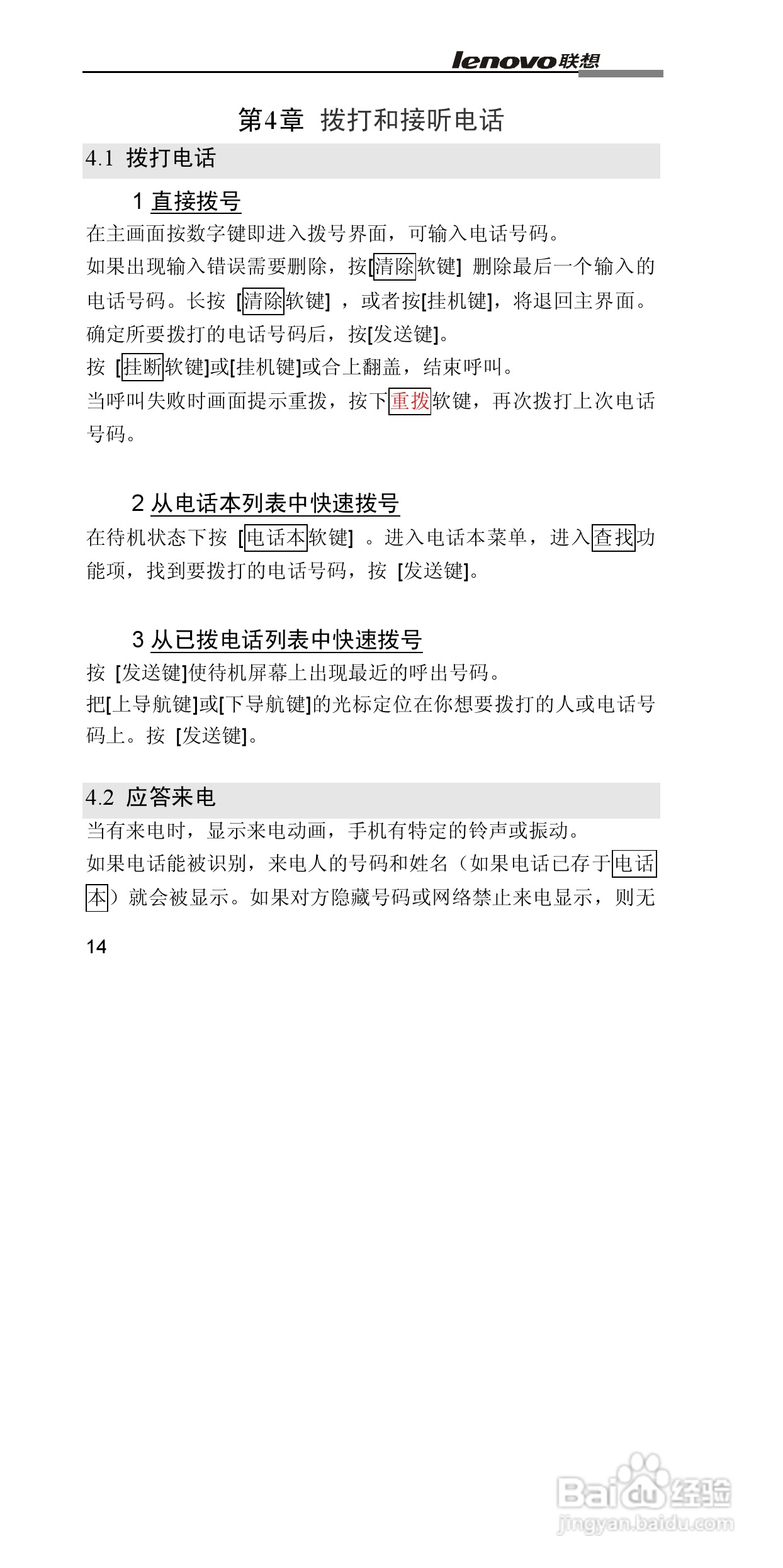 lenovo联想

第4章 拨打和接听电话

4.1 拨打电话

1 直接拨号

在主画面按数字键即进入拨号界面，可输入电话号码。

如果出现输入错误需要删除，按[清除软键] 删除最后一个输入的电话号码。长按 [清除软键] ，或者按[挂机键]，将退回主界面。

确定所要拨打的电话号码后，按[发送键]。

按 [挂断软键]或[挂机键]或合上翻盖，结束呼叫。

当呼叫失败时画面提示重拨，按下重拨软键，再次拨打上次电话号码。

2 从电话本列表中快速拨号

在待机状态下按 [电话本软键] 。进入电话本菜单，进入查找功能项，找到要拨打的电话号码，按 [发送键]。

3 从已拨电话列表中快速拨号

按 [发送键]使待机屏幕上出现最近的呼出号码。

把[上导航键]或[下导航键]的光标定位在你想要拨打的人或电话号码上。按 [发送键]。

4.2 应答来电

当有来电时，显示来电动画，手机有特定的铃声或振动。

如果电话能被识别，来电人的号码和姓名（如果电话已存于电话本）就会被显示。如果对方隐藏号码或网络禁止来电显示，则无

14

Baidu经验
jingyan.baidu.com